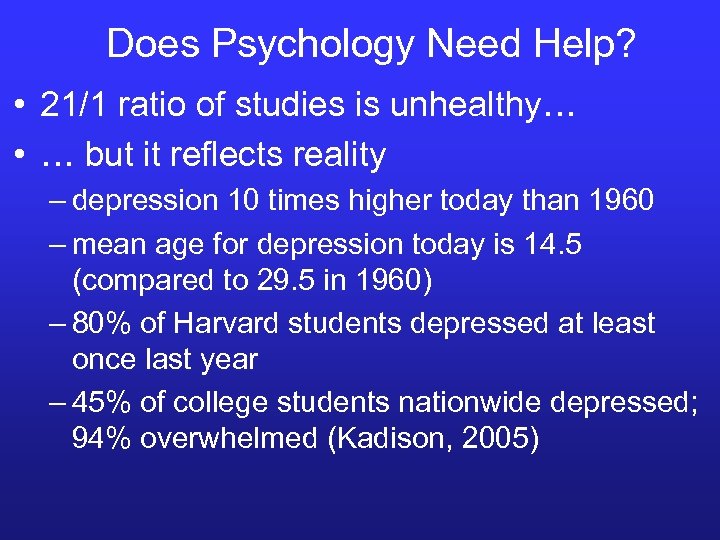 Does Psychology Need Help?

• 21/1 ratio of studies is unhealthy…

• … but it reflects reality

– depression 10 times higher today than 1960

– mean age for depression today is 14.5 (compared to 29.5 in 1960)

– 80% of Harvard students depressed at least once last year

– 45% of college students nationwide depressed; 94% overwhelmed (Kadison, 2005)